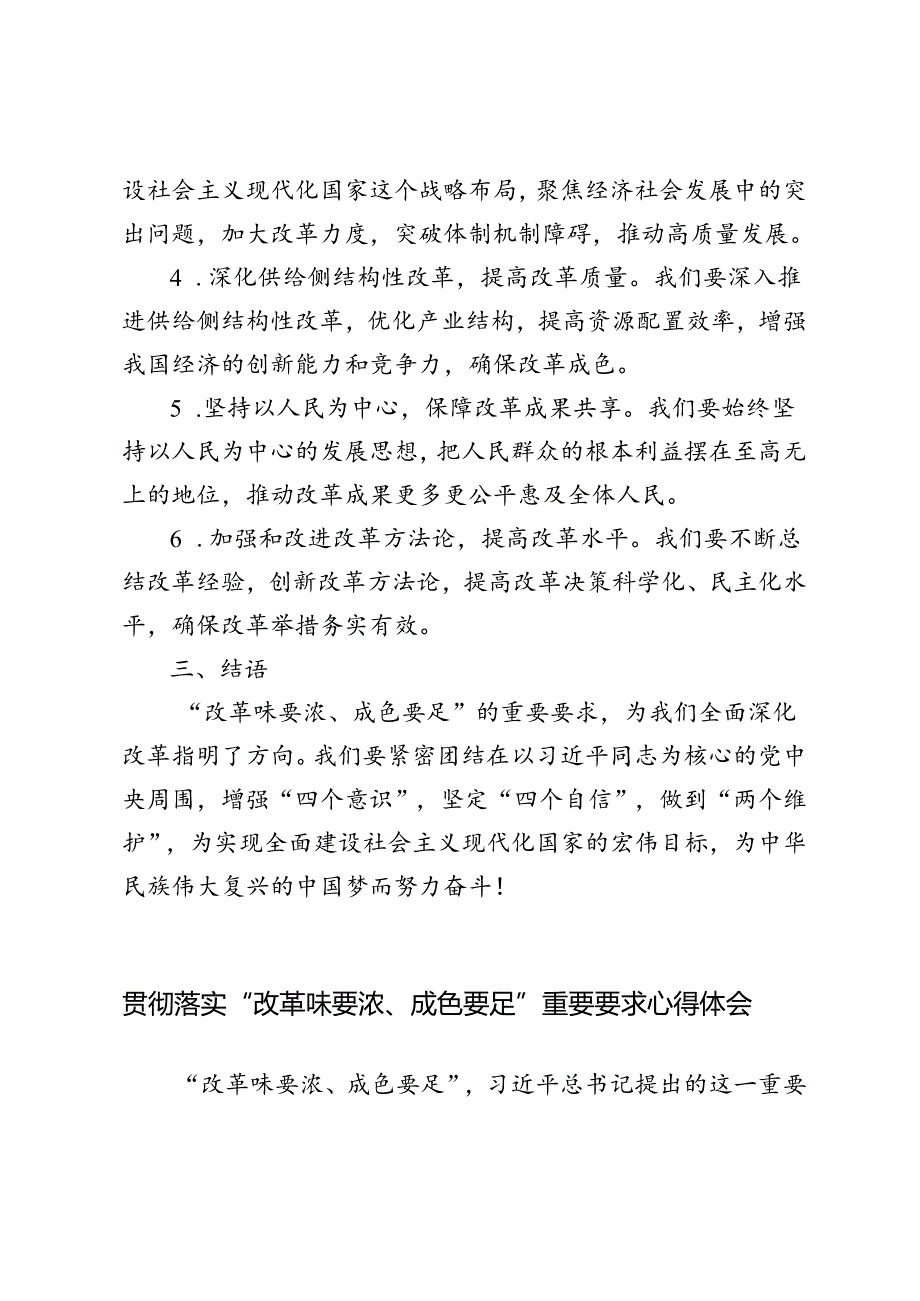 设社会主义现代化国家这个战略布局，聚焦经济社会发展中的突出问题，加大改革力度，突破体制机制障碍，推动高质量发展。

4．深化供给侧结构性改革，提高改革质量。我们要深入推进供给侧结构性改革，优化产业结构，提高资源配置效率，增强我国经济的创新能力和竞争力，确保改革成色。

5．坚持以人民为中心，保障改革成果共享。我们要始终坚持以人民为中心的发展思想，把人民群众的根本利益摆在至高无上的地位，推动改革成果更多更公平惠及全体人民。

6．加强和改进改革方法论，提高改革水平。我们要不断总结改革经验，创新改革方法论，提高改革决策科学化、民主化水平，确保改革举措务实有效。

三、结语

“改革味要浓、成色要足”的重要要求，为我们全面深化改革指明了方向。我们要紧密团结在以习近平同志为核心的党中央周围，增强“四个意识”，坚定“四个自信”，做到“两个维护”，为实现全面建设社会主义现代化国家的宏伟目标，为中华民族伟大复兴的中国梦而努力奋斗！

贯彻落实“改革味要浓、成色要足”重要要求心得体会

“改革味要浓、成色要足”，习近平总书记提出的这一重要